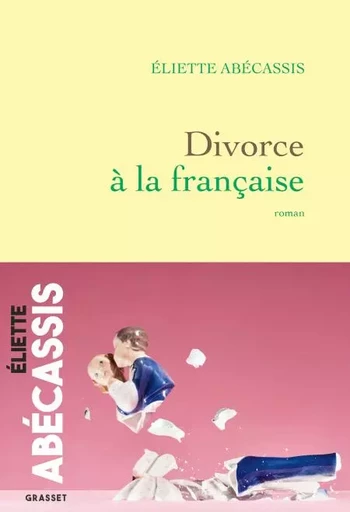 ÉLIETTE ABÉCASSIS

Divorce
à la française

roman

ÉLIETTE
ABÉCASSIS

GRASSET